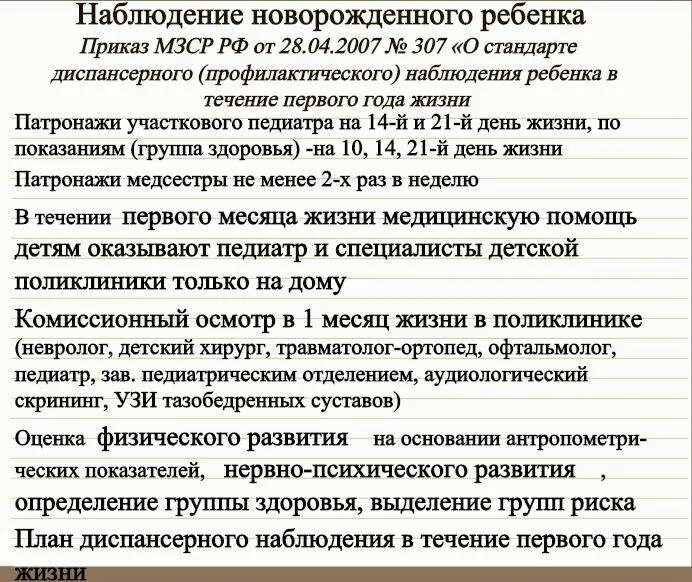 Наблюдение новорожденного ребенка

Приказ МЗСР РФ от 28.04.2007 № 307 «О стандарте диспансерного (профилактического) наблюдения ребенка в течение первого года жизни

Патронажи участкового педиатра на 14-й и 21-й день жизни, по показаниям (группа здоровья) -на 10, 14, 21-й день жизни

Патронажи медсестры не менее 2-х раз в неделю

В течении первого месяца жизни медицинскую помощь детям оказывают педиатр и специалисты детской поликлиники только на дому

Комиссионный осмотр в 1 месяц жизни в поликлинике (невролог, детский хирург, травматолог-ортопед, офтальмолог, педиатр, зав. педиатрическим отделением, аудиологический скрининг, УЗИ тазобедренных суставов)

Оценка физического развития на основании антропометрических показателей, нервно-психического развития , определение группы здоровья, выделение групп риска

План диспансерного наблюдения в течение первого года жизни